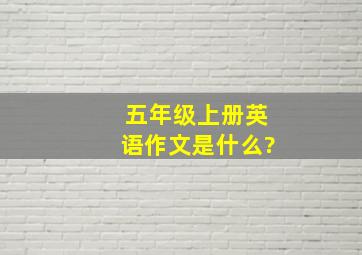 五年级上册英语作文是什么?